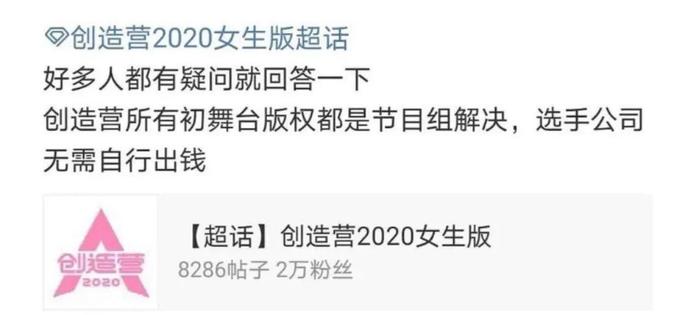 创造营2020女生版超话
好多人都有疑问就回答一下
创造营所有初舞台版权都是节目组解决，选手公司无需自行出钱

创造营
2020

【超话】创造营2020女生版
8286帖子 2万粉丝